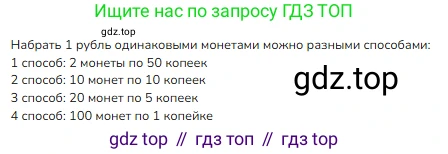 Ищите нас по запросу ГДЗ ТОП

gdz.top

Набрать 1 рубль одинаковыми монетами можно разными способами:
1 способ: 2 монеты по 50 копеек
2 способ: 10 монет по 10 копеек
3 способ: 20 монет по 5 копеек
4 способ: 100 монет по 1 копейке

gdz.top

gdz top // гдз топ // гдз top